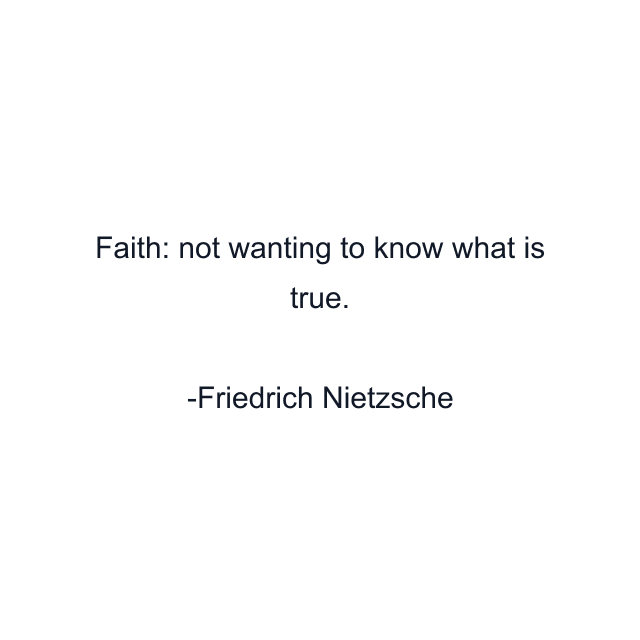 Faith: not wanting to know what is true.

-Friedrich Nietzsche